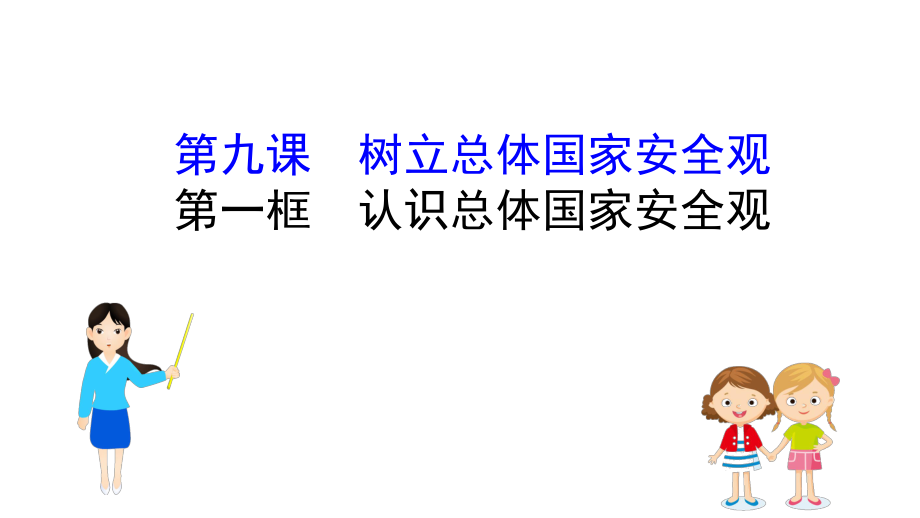 第九课　树立总体国家安全观
第一框　认识总体国家安全观